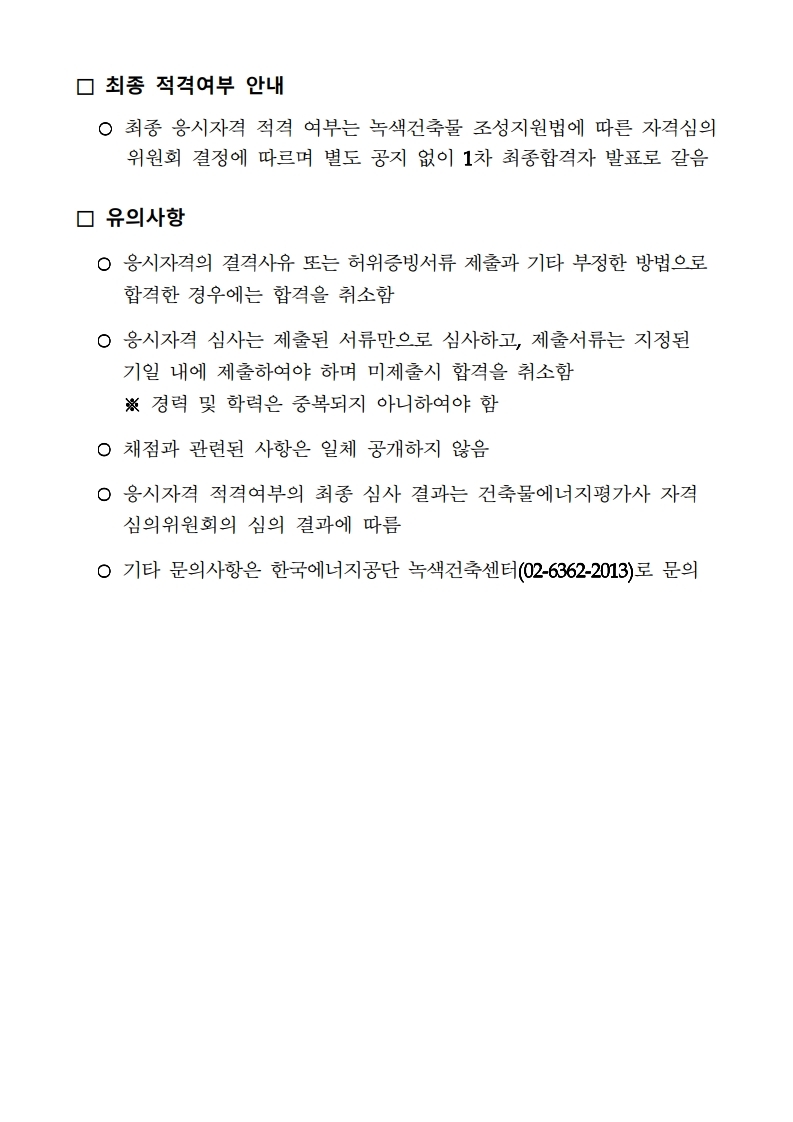 □ 최종 적격여부 안내

○ 최종 응시자격 적격 여부는 녹색건축물 조성지원법에 따른 자격심의 위원회 결정에 따르며 별도 공지 없이 1차 최종합격자 발표로 갈음

□ 유의사항

○ 응시자격의 결격사유 또는 허위증빙서류 제출과 기타 부정한 방법으로 합격한 경우에는 합격을 취소함

○ 응시자격 심사는 제출된 서류만으로 심사하고, 제출서류는 지정된 기일 내에 제출하여야 하며 미제출시 합격을 취소함
※ 경력 및 학력은 중복되지 아니하여야 함

○ 채점과 관련된 사항은 일체 공개하지 않음

○ 응시자격 적격여부의 최종 심사 결과는 건축물에너지평가사 자격 심의위원회의 심의 결과에 따름

○ 기타 문의사항은 한국에너지공단 녹색건축센터(02-6362-2013)로 문의